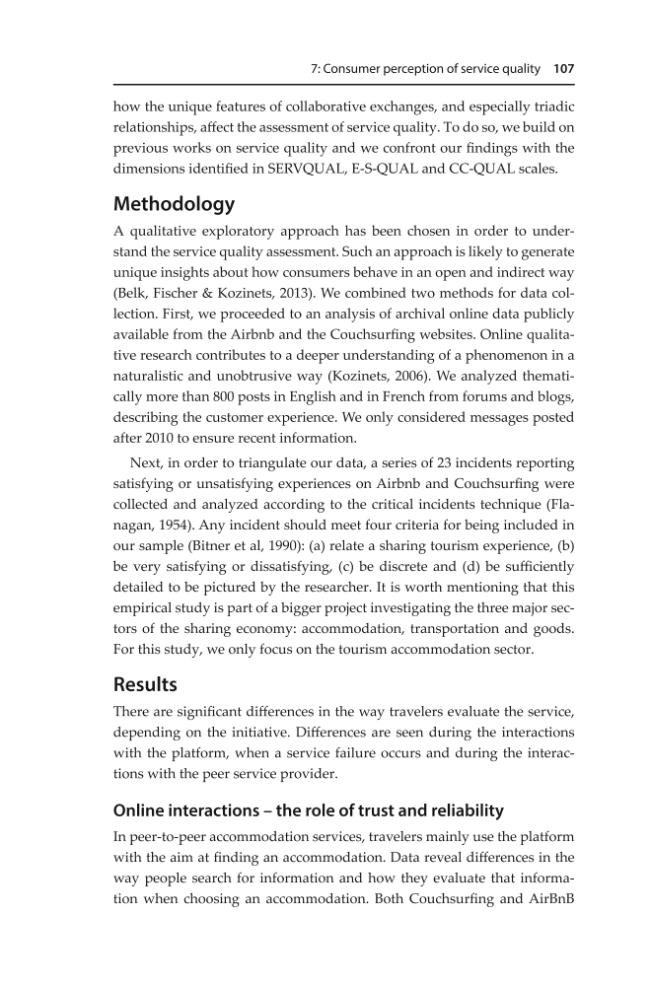 7: Consumer perception of service quality 107

how the unique features of collaborative exchanges, and especially triadic relationships, affect the assessment of service quality. To do so, we build on previous works on service quality and we confront our findings with the dimensions identified in SERVQUAL, E-S-QUAL and CC-QUAL scales.

Methodology

A qualitative exploratory approach has been chosen in order to understand the service quality assessment. Such an approach is likely to generate unique insights about how consumers behave in an open and indirect way (Belk, Fischer & Kozinets, 2013). We combined two methods for data collection. First, we proceeded to an analysis of archival online data publicly available from the Airbnb and the Couchsurfing websites. Online qualitative research contributes to a deeper understanding of a phenomenon in a naturalistic and unobtrusive way (Kozinets, 2006). We analyzed thematically more than 800 posts in English and in French from forums and blogs, describing the customer experience. We only considered messages posted after 2010 to ensure recent information.

Next, in order to triangulate our data, a series of 23 incidents reporting satisfying or unsatisfying experiences on Airbnb and Couchsurfing were collected and analyzed according to the critical incidents technique (Flanagan, 1954). Any incident should meet four criteria for being included in our sample (Bitner et al, 1990): (a) relate a sharing tourism experience, (b) be very satisfying or dissatisfying, (c) be discrete and (d) be sufficiently detailed to be pictured by the researcher. It is worth mentioning that this empirical study is part of a bigger project investigating the three major sectors of the sharing economy: accommodation, transportation and goods. For this study, we only focus on the tourism accommodation sector.

Results

There are significant differences in the way travelers evaluate the service, depending on the initiative. Differences are seen during the interactions with the platform, when a service failure occurs and during the interactions with the peer service provider.

Online interactions – the role of trust and reliability

In peer-to-peer accommodation services, travelers mainly use the platform with the aim at finding an accommodation. Data reveal differences in the way people search for information and how they evaluate that information when choosing an accommodation. Both Couchsurfing and AirBnB